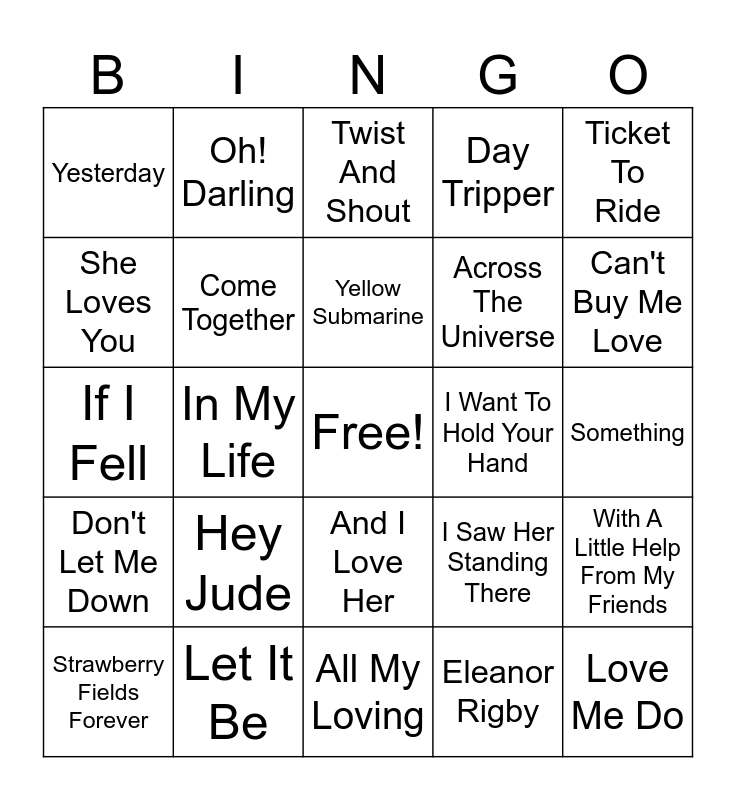 | B | I | N | G | O |
|---|---|---|---|---|
| Yesterday | Oh! Darling | Twist And Shout | Day Tripper | Ticket To Ride |
| She Loves You | Come Together | Yellow Submarine | Across The Universe | Can't Buy Me Love |
| If I Fell | In My Life | Free! | I Want To Hold Your Hand | Something |
| Don't Let Me Down | Hey Jude | And I Love Her | I Saw Her Standing There | With A Little Help From My Friends |
| Strawberry Fields Forever | Let It Be | All My Loving | Eleanor Rigby | Love Me Do |